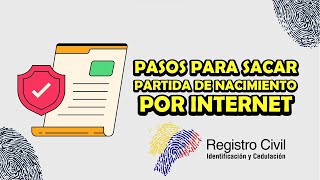 PASOS PARA SACAR PARTIDA DE NACIMIENTO POR INTERNET

Registro Civil
Identificación y Cedulación